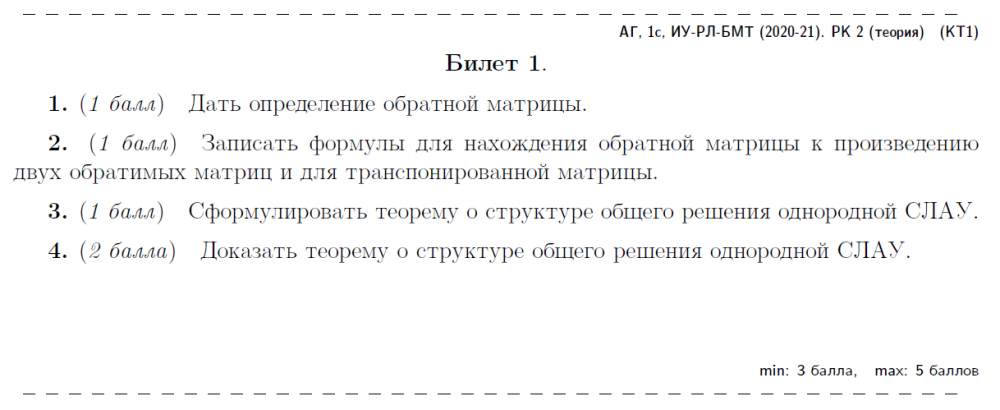 АГ, 1с, ИУ-РЛ-БМТ (2020-21). РК 2 (теория) (КТ1)

Билет 1.

1. (1 балл) Дать определение обратной матрицы.

2. (1 балл) Записать формулы для нахождения обратной матрицы к произведению двух обратимых матриц и для транспонированной матрицы.

3. (1 балл) Сформулировать теорему о структуре общего решения однородной СЛАУ.

4. (2 балла) Доказать теорему о структуре общего решения однородной СЛАУ.

min: 3 балла, max: 5 баллов